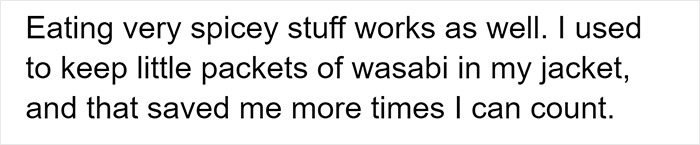 Eating very spicey stuff works as well. I used to keep little packets of wasabi in my jacket, and that saved me more times I can count.